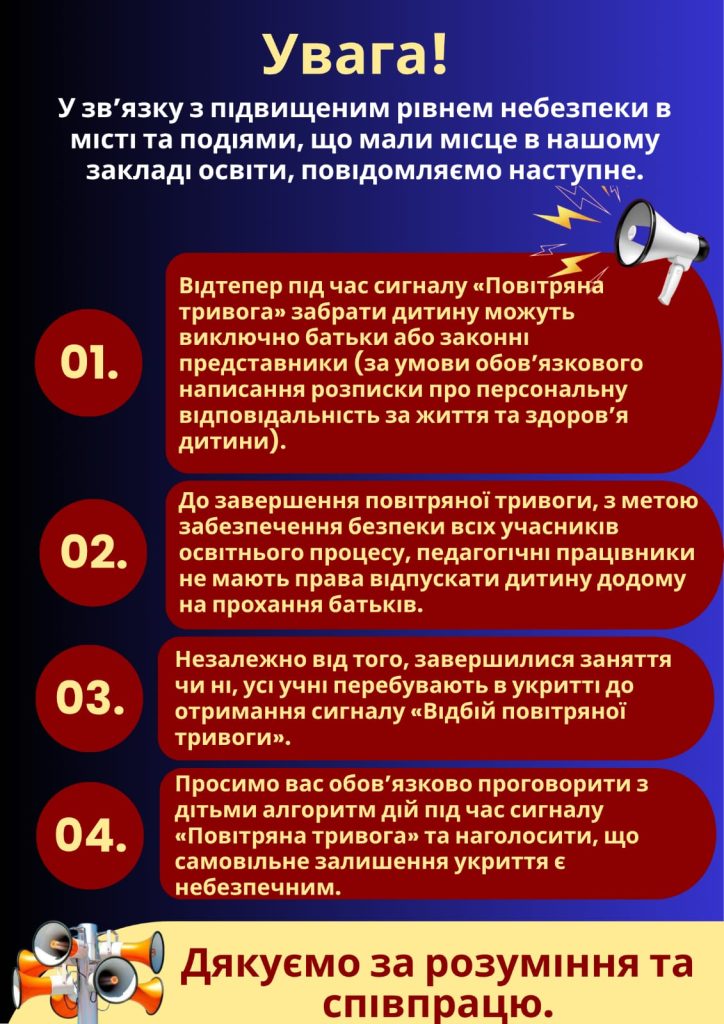 Увага!

У зв'язку з підвищеним рівнем небезпеки в місті та подіями, що мали місце в нашому закладі освіти, повідомляємо наступне.

01.

Відтепер під час сигналу «Повітряна тривога» забрати дитину можуть виключно батьки або законні представники (за умови обов'язкового написання розписки про персональну відповідальність за життя та здоров'я дитини).

02.

До завершення повітряної тривоги, з метою забезпечення безпеки всіх учасників освітнього процесу, педагогічні працівники не мають права відпускати дитину додому на прохання батьків.

03.

Незалежно від того, завершилися заняття чи ні, усі учні перебувають в укритті до отримання сигналу «Відбій повітряної тривоги».

04.

Просимо вас обов'язково проговорити з дітьми алгоритм дій під час сигналу «Повітряна тривога» та наголосити, що самовільне залишення укриття є небезпечним.

Дякуємо за розуміння та співпрацю.